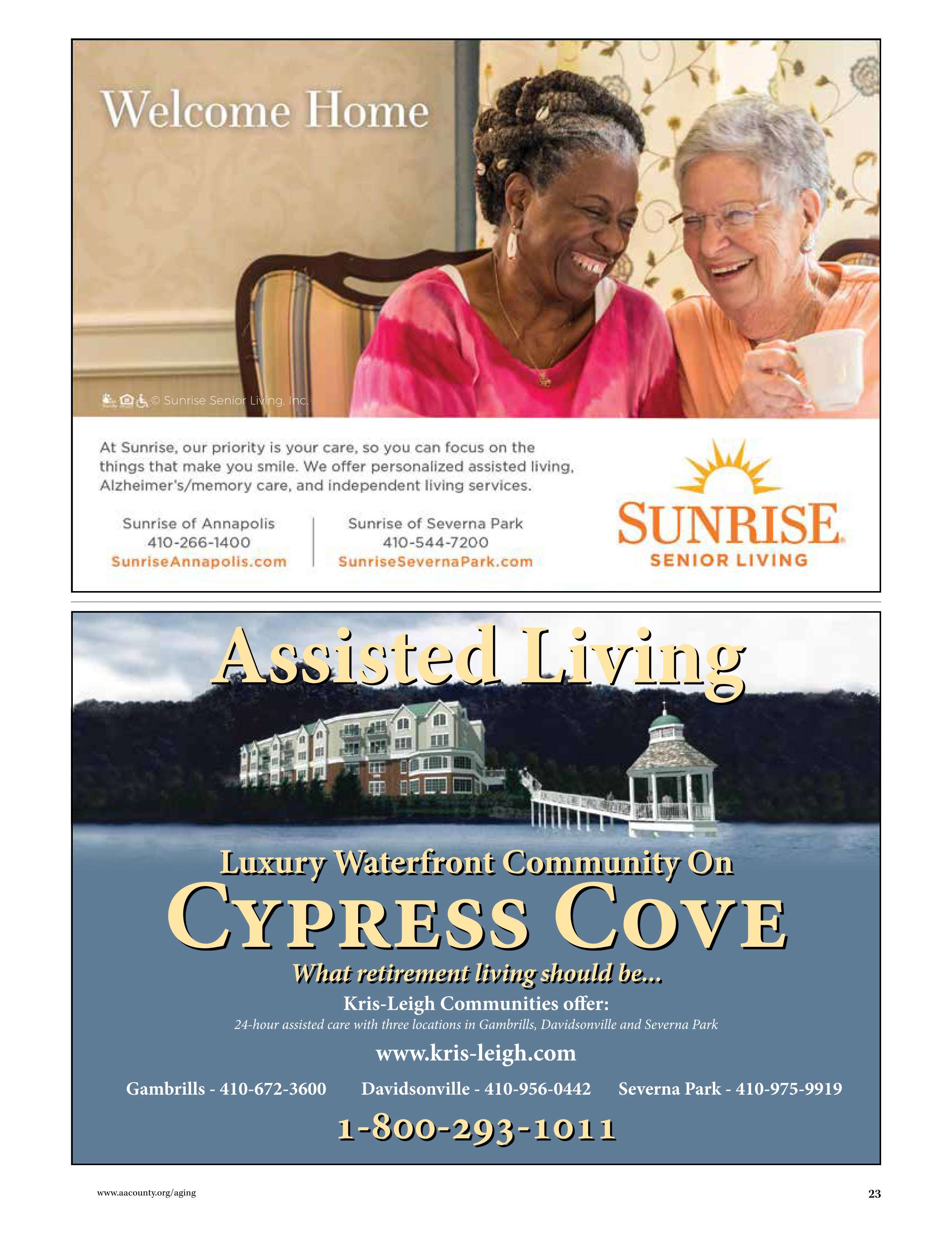 Welcome Home

© Sunrise Senior Living, Inc.

At Sunrise, our priority is your care, so you can focus on the things that make you smile. We offer personalized assisted living, Alzheimer's/memory care, and independent living services.

Sunrise of Annapolis
410-266-1400
SunriseAnnapolis.com

Sunrise of Severna Park
410-544-7200
SunriseSevernaPark.com

SUNRISE
SENIOR LIVING

Assisted Living

Luxury Waterfront Community On
CYPRESS COVE
What retirement living should be...
Kris-Leigh Communities offer:
24-hour assisted care with three locations in Gambrills, Davidsonville and Severna Park
www.kris-leigh.com
Gambrills - 410-672-3600 Davidsonville - 410-956-0442 Severna Park - 410-975-9919
1-800-293-1011

www.aacounty.org/aging

23